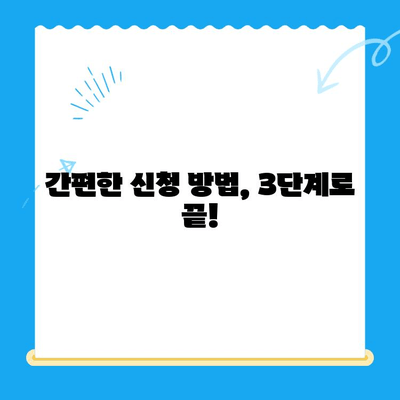 간편한 신청 방법, 3단계로 끝!